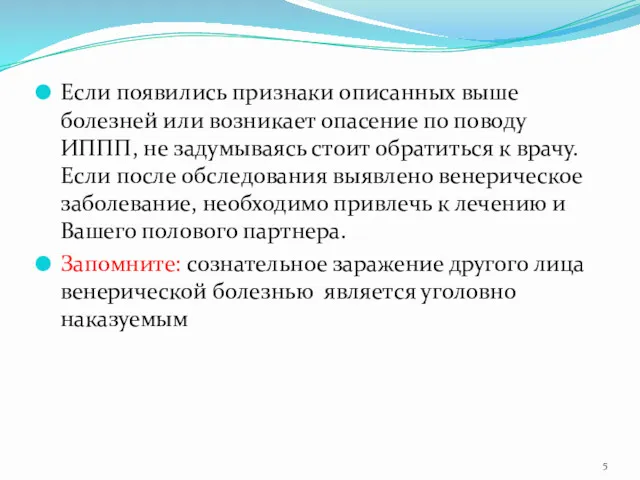 Если появились признаки описанных выше болезней или возникает опасение по поводу ИППП, не задумываясь стоит обратиться к врачу. Если после обследования выявлено венерическое заболевание, необходимо привлечь к лечению и Вашего полового партнера.

Запомните: сознательное заражение другого лица венерической болезнью является уголовно наказуемым

5